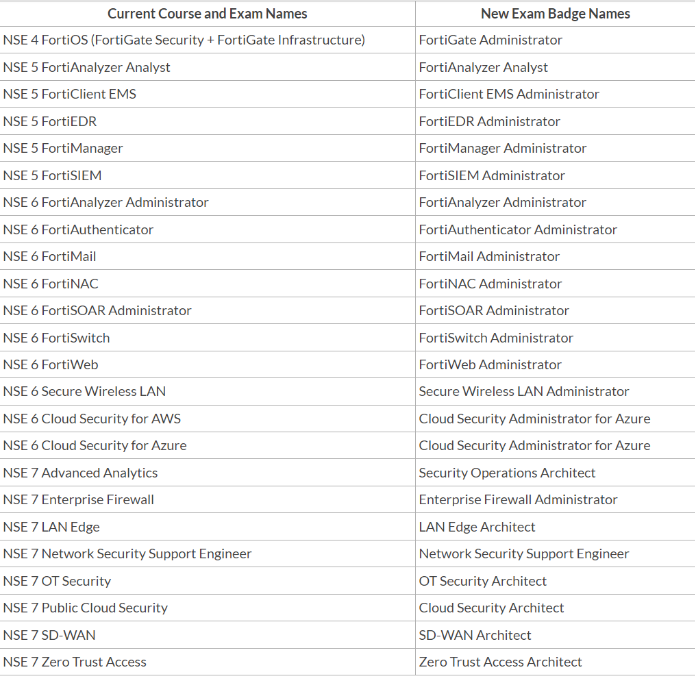 | Current Course and Exam Names | New Exam Badge Names |
|---|---|
| NSE 4 FortiOS (FortiGate Security + FortiGate Infrastructure) | FortiGate Administrator |
| NSE 5 FortiAnalyzer Analyst | FortiAnalyzer Analyst |
| NSE 5 FortiClient EMS | FortiClient EMS Administrator |
| NSE 5 FortiEDR | FortiEDR Administrator |
| NSE 5 FortiManager | FortiManager Administrator |
| NSE 5 FortiSIEM | FortiSIEM Administrator |
| NSE 6 FortiAnalyzer Administrator | FortiAnalyzer Administrator |
| NSE 6 FortiAuthenticator | FortiAuthenticator Administrator |
| NSE 6 FortiMail | FortiMail Administrator |
| NSE 6 FortiNAC | FortiNAC Administrator |
| NSE 6 FortiSOAR Administrator | FortiSOAR Administrator |
| NSE 6 FortiSwitch | FortiSwitch Administrator |
| NSE 6 FortiWeb | FortiWeb Administrator |
| NSE 6 Secure Wireless LAN | Secure Wireless LAN Administrator |
| NSE 6 Cloud Security for AWS | Cloud Security Administrator for Azure |
| NSE 6 Cloud Security for Azure | Cloud Security Administrator for Azure |
| NSE 7 Advanced Analytics | Security Operations Architect |
| NSE 7 Enterprise Firewall | Enterprise Firewall Administrator |
| NSE 7 LAN Edge | LAN Edge Architect |
| NSE 7 Network Security Support Engineer | Network Security Support Engineer |
| NSE 7 OT Security | OT Security Architect |
| NSE 7 Public Cloud Security | Cloud Security Architect |
| NSE 7 SD-WAN | SD-WAN Architect |
| NSE 7 Zero Trust Access | Zero Trust Access Architect |